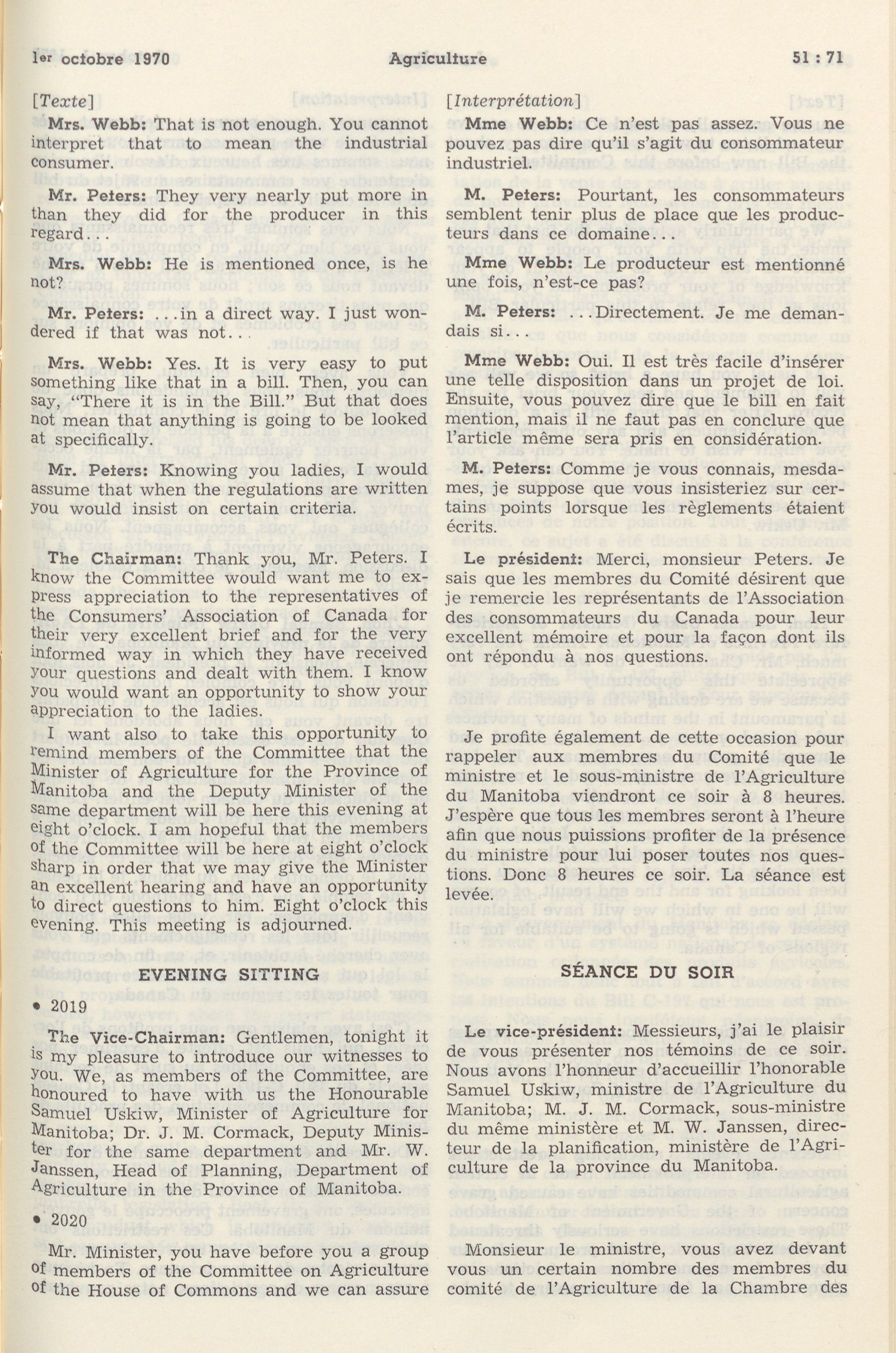 1er octobre 1970 Agriculture 51 : 71

[Texte]

Mrs. Webb: That is not enough. You cannot interpret that to mean the industrial consumer.

Mr. Peters: They very nearly put more in than they did for the producer in this regard...

Mrs. Webb: He is mentioned once, is he not?

Mr. Peters: ...in a direct way. I just wondered if that was not...

Mrs. Webb: Yes. It is very easy to put something like that in a bill. Then, you can say, "There it is in the Bill." But that does not mean that anything is going to be looked at specifically.

Mr. Peters: Knowing you ladies, I would assume that when the regulations are written you would insist on certain criteria.

The Chairman: Thank you, Mr. Peters. I know the Committee would want me to express appreciation to the representatives of the Consumers' Association of Canada for their very excellent brief and for the very informed way in which they have received your questions and dealt with them. I know you would want an opportunity to show your appreciation to the ladies.

I want also to take this opportunity to remind members of the Committee that the Minister of Agriculture for the Province of Manitoba and the Deputy Minister of the same department will be here this evening at eight o'clock. I am hopeful that the members of the Committee will be here at eight o'clock sharp in order that we may give the Minister an excellent hearing and have an opportunity to direct questions to him. Eight o'clock this evening. This meeting is adjourned.

EVENING SITTING

• 2019

The Vice-Chairman: Gentlemen, tonight it is my pleasure to introduce our witnesses to you. We, as members of the Committee, are honoured to have with us the Honourable Samuel Uskiw, Minister of Agriculture for Manitoba; Dr. J. M. Cormack, Deputy Minister for the same department and Mr. W. Janssen, Head of Planning, Department of Agriculture in the Province of Manitoba.

• 2020

Mr. Minister, you have before you a group of members of the Committee on Agriculture of the House of Commons and we can assure

[Interprétation]

Mme Webb: Ce n'est pas assez. Vous ne pouvez pas dire qu'il s'agit du consommateur industriel.

M. Peters: Pourtant, les consommateurs semblent tenir plus de place que les producteurs dans ce domaine...

Mme Webb: Le producteur est mentionné une fois, n'est-ce pas?

M. Peters: ...Directement. Je me demandais si...

Mme Webb: Oui. Il est très facile d'insérer une telle disposition dans un projet de loi. Ensuite, vous pouvez dire que le bill en fait mention, mais il ne faut pas en conclure que l'article même sera pris en considération.

M. Peters: Comme je vous connais, mesdames, je suppose que vous insisteriez sur certains points lorsque les règlements étaient écrits.

Le président: Merci, monsieur Peters. Je sais que les membres du Comité désirent que je remercie les représentants de l'Association des consommateurs du Canada pour leur excellent mémoire et pour la façon dont ils ont répondu à nos questions.

Je profite également de cette occasion pour rappeler aux membres du Comité que le ministre et le sous-ministre de l'Agriculture du Manitoba viendront ce soir à 8 heures. J'espère que tous les membres seront à l'heure afin que nous puissions profiter de la présence du ministre pour lui poser toutes nos questions. Donc 8 heures ce soir. La séance est levée.

SÉANCE DU SOIR

Le vice-président: Messieurs, j'ai le plaisir de vous présenter nos témoins de ce soir. Nous avons l'honneur d'accueillir l'honorable Samuel Uskiw, ministre de l'Agriculture du Manitoba; M. J. M. Cormack, sous-ministre du même ministère et M. W. Janssen, directeur de la planification, ministère de l'Agriculture de la province du Manitoba.

Monsieur le ministre, vous avez devant vous un certain nombre des membres du comité de l'Agriculture de la Chambre des